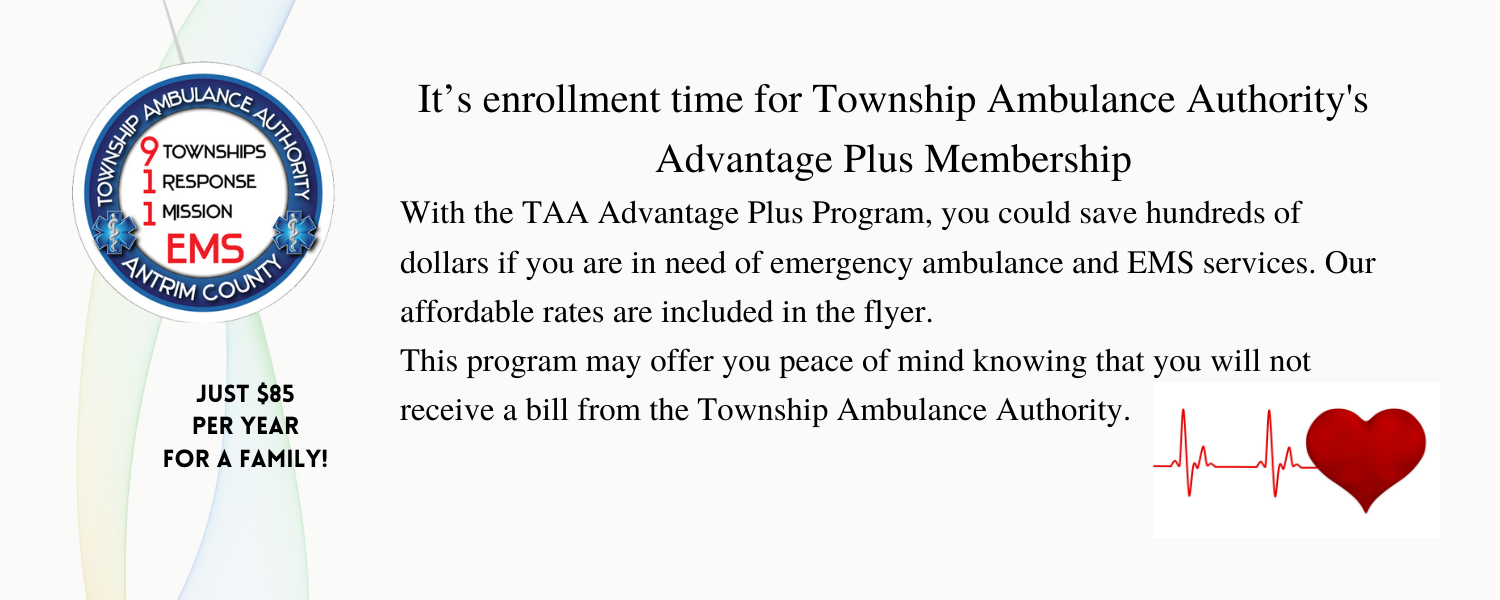 TOWNSHIP AMBULANCE AUTHORITY
9 TOWNSHIPS
1 RESPONSE
1 MISSION
EMS
ANTRIM COUNTY

JUST $85 PER YEAR FOR A FAMILY!

It’s enrollment time for Township Ambulance Authority's Advantage Plus Membership

With the TAA Advantage Plus Program, you could save hundreds of dollars if you are in need of emergency ambulance and EMS services. Our affordable rates are included in the flyer.

This program may offer you peace of mind knowing that you will not receive a bill from the Township Ambulance Authority.